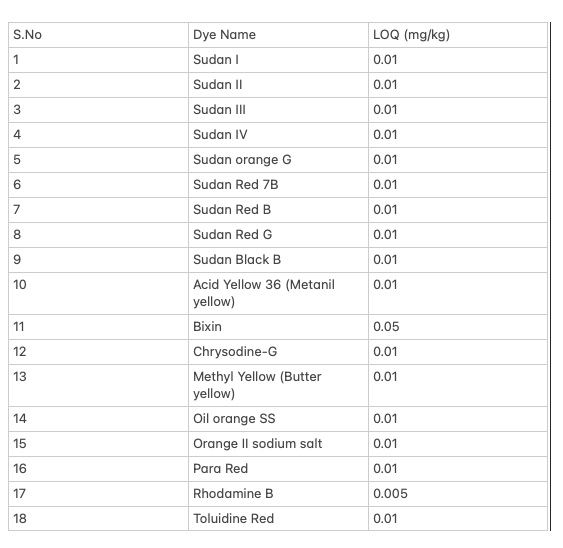 | S.No | Dye Name | LOQ (mg/kg) |
|---|---|---|
| 1 | Sudan I | 0.01 |
| 2 | Sudan II | 0.01 |
| 3 | Sudan III | 0.01 |
| 4 | Sudan IV | 0.01 |
| 5 | Sudan orange G | 0.01 |
| 6 | Sudan Red 7B | 0.01 |
| 7 | Sudan Red B | 0.01 |
| 8 | Sudan Red G | 0.01 |
| 9 | Sudan Black B | 0.01 |
| 10 | Acid Yellow 36 (Metanil yellow) | 0.01 |
| 11 | Bixin | 0.05 |
| 12 | Chrysodine-G | 0.01 |
| 13 | Methyl Yellow (Butter yellow) | 0.01 |
| 14 | Oil orange SS | 0.01 |
| 15 | Orange II sodium salt | 0.01 |
| 16 | Para Red | 0.01 |
| 17 | Rhodamine B | 0.005 |
| 18 | Toluidine Red | 0.01 |